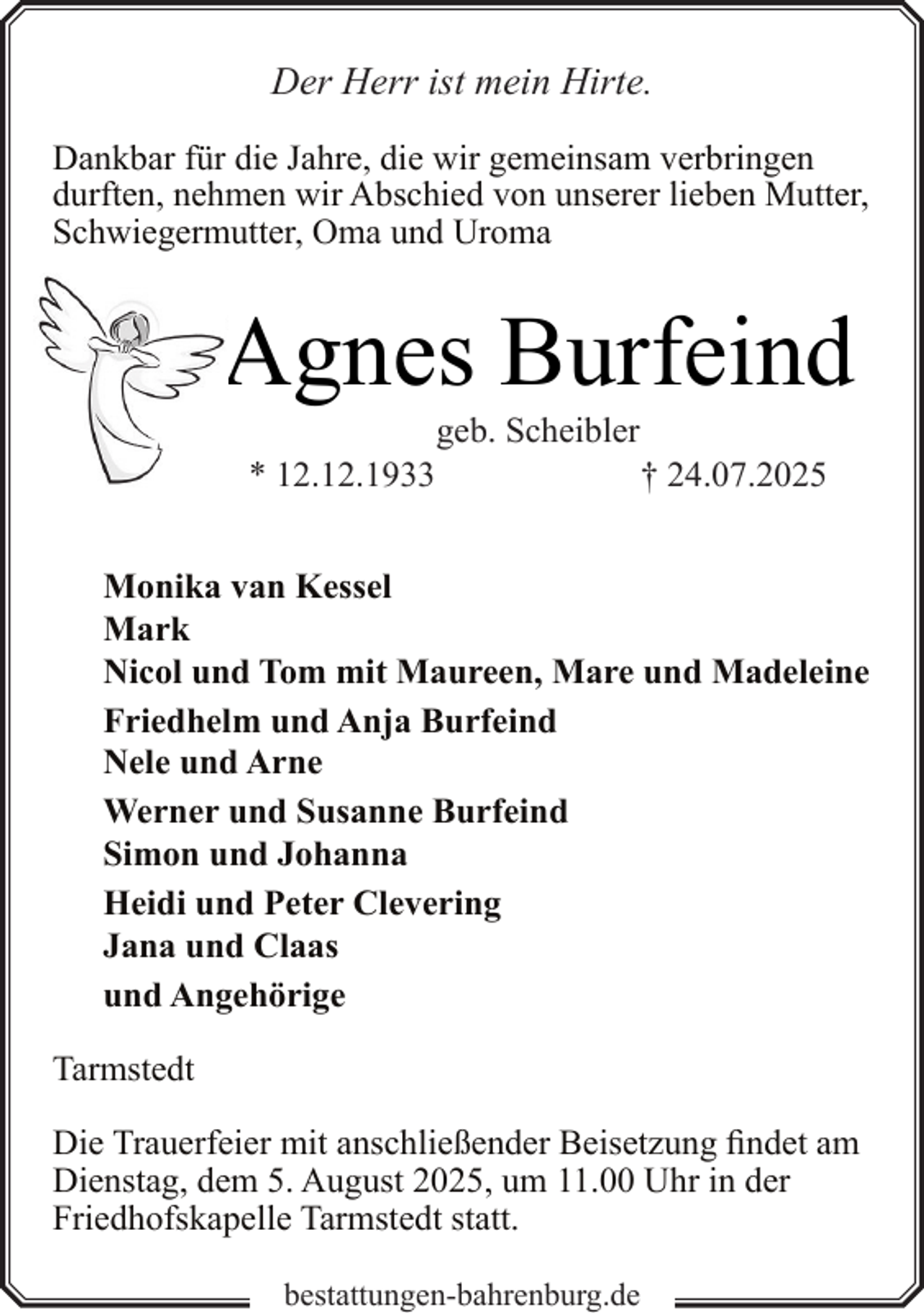 Der Herr ist mein Hirte.

Dankbar für die Jahre, die wir gemeinsam verbringen durften, nehmen wir Abschied von unserer lieben Mutter, Schwiegermutter, Oma und Uroma

Agnes Burfeind

geb. Scheibler

* 12.12.1933 † 24.07.2025

Monika van Kessel
Mark
Nicol und Tom mit Maureen, Mare und Madeleine

Friedhelm und Anja Burfeind
Nele und Arne

Werner und Susanne Burfeind
Simon und Johanna

Heidi und Peter Clevering
Jana und Claas

und Angehörige

Tarmstedt

Die Trauerfeier mit anschließender Beisetzung findet am Dienstag, dem 5. August 2025, um 11.00 Uhr in der Friedhofskapelle Tarmstedt statt.

bestattungen-bahrenburg.de